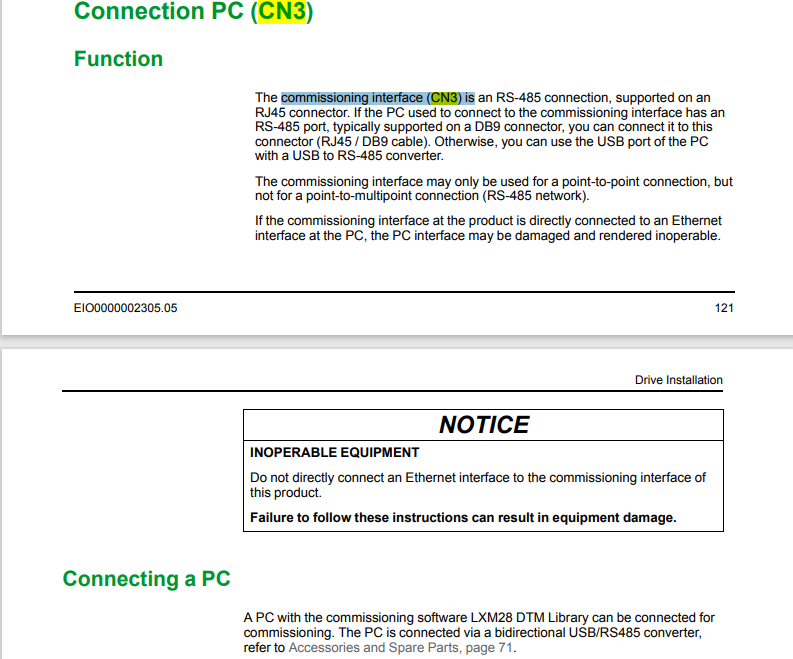 Connection PC (CN3)

Function

The commissioning interface (CN3) is an RS-485 connection, supported on an RJ45 connector. If the PC used to connect to the commissioning interface has an RS-485 port, typically supported on a DB9 connector, you can connect it to this connector (RJ45 / DB9 cable). Otherwise, you can use the USB port of the PC with a USB to RS-485 converter.

The commissioning interface may only be used for a point-to-point connection, but not for a point-to-multipoint connection (RS-485 network).

If the commissioning interface at the product is directly connected to an Ethernet interface at the PC, the PC interface may be damaged and rendered inoperable.

EIO0000002305.05

121

Drive Installation

NOTICE

INOPERABLE EQUIPMENT

Do not directly connect an Ethernet interface to the commissioning interface of this product.

Failure to follow these instructions can result in equipment damage.

Connecting a PC

A PC with the commissioning software LXM28 DTM Library can be connected for commissioning. The PC is connected via a bidirectional USB/RS485 converter, refer to Accessories and Spare Parts, page 71.